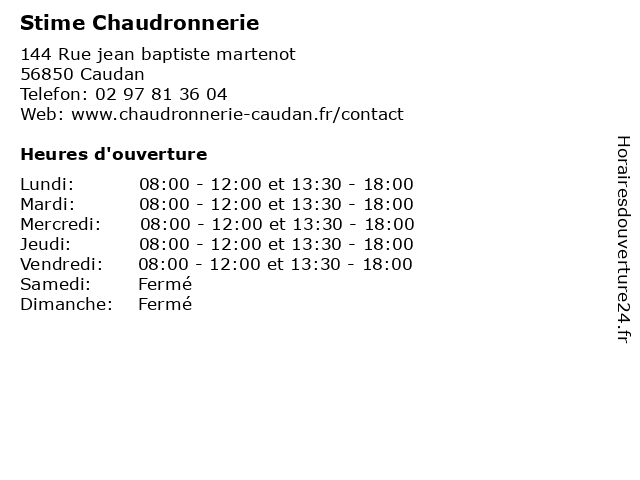 Stime Chaudronnerie

144 Rue jean baptiste martenot
56850 Caudan
Telefon: 02 97 81 36 04
Web: www.chaudronnerie-caudan.fr/contact

Heures d'ouverture

| | |
|---|---|
| Lundi: | 08:00 - 12:00 et 13:30 - 18:00 |
| Mardi: | 08:00 - 12:00 et 13:30 - 18:00 |
| Mercredi: | 08:00 - 12:00 et 13:30 - 18:00 |
| Jeudi: | 08:00 - 12:00 et 13:30 - 18:00 |
| Vendredi: | 08:00 - 12:00 et 13:30 - 18:00 |
| Samedi: | Fermé |
| Dimanche: | Fermé |

Horairesdouverture24.fr